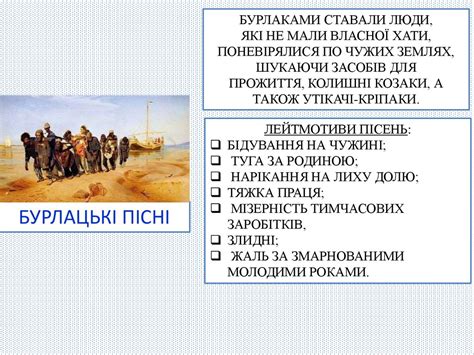 БУРЛАЦЬКІ ПІСНІ

БУРЛАКАМИ СТАВАЛИ ЛЮДИ, ЯКІ НЕ МАЛИ ВЛАСНОЇ ХАТИ, ПОНЕВІРЯЛИСЯ ПО ЧУЖИХ ЗЕМЛЯХ, ШУКАЮЧИ ЗАСОБІВ ДЛЯ ПРОЖИТТЯ, КОЛИШНІ КОЗАКИ, А ТАКОЖ УТІКАЧІ-КРІПАКИ.

ЛЕЙТМОТИВИ ПІСЕНЬ:
❑ БІДУВАННЯ НА ЧУЖИНІ;
❑ ТУГА ЗА РОДИНОЮ;
❑ НАРІКАННЯ НА ЛИХУ ДОЛЮ;
❑ ТЯЖКА ПРАЦЯ;
❑ МІЗЕРНІСТЬ ТИМЧАСОВИХ ЗАРОБІТКІВ,
❑ ЗЛИДНІ;
❑ ЖАЛЬ ЗА ЗМАРНОВАНИМИ МОЛОДИМИ РОКАМИ.